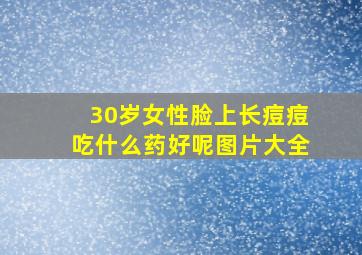 30岁女性脸上长痘痘吃什么药好呢图片大全